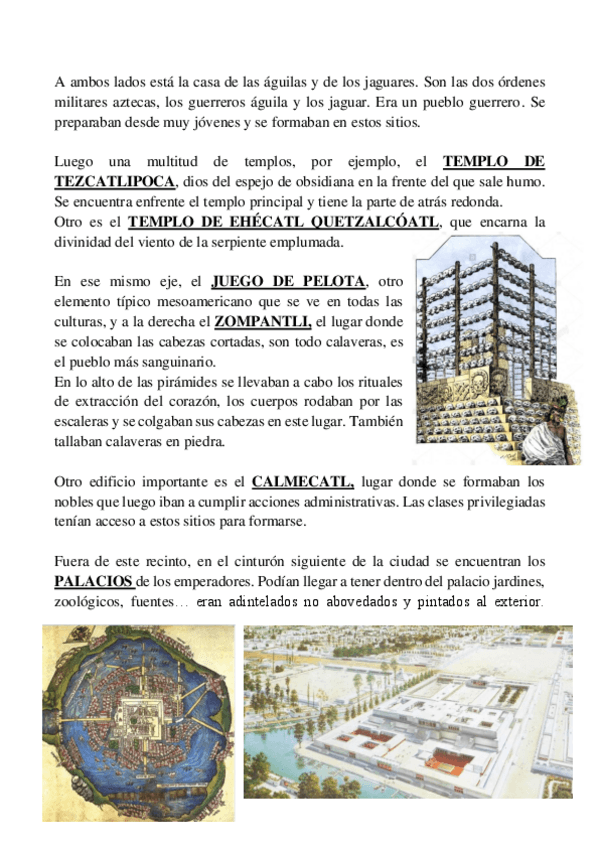 A ambos lados está la casa de las águilas y de los jaguares. Son las dos órdenes militares aztecas, los guerreros águila y los jaguar. Era un pueblo guerrero. Se preparaban desde muy jóvenes y se formaban en estos sitios.

Luego una multitud de templos, por ejemplo, el TEMPLO DE TEZCATLIPOCA, dios del espejo de obsidiana en la frente del que sale humo. Se encuentra enfrente el templo principal y tiene la parte de atrás redonda.
Otro es el TEMPLO DE EHÉCATL QUETZALCÓATL, que encarna la divinidad del viento de la serpiente emplumada.

En ese mismo eje, el JUEGO DE PELOTA, otro elemento típico mesoamericano que se ve en todas las culturas, y a la derecha el ZOMPANTLI, el lugar donde se colocaban las cabezas cortadas, son todo calaveras, es el pueblo más sanguinario.
En lo alto de las pirámides se llevaban a cabo los rituales de extracción del corazón, los cuerpos rodaban por las escaleras y se colgaban sus cabezas en este lugar. También tallaban calaveras en piedra.

Otro edificio importante es el CALMECATL, lugar donde se formaban los nobles que luego iban a cumplir acciones administrativas. Las clases privilegiadas tenían acceso a estos sitios para formarse.

Fuera de este recinto, en el cinturón siguiente de la ciudad se encuentran los PALACIOS de los emperadores. Podían llegar a tener dentro del palacio jardines, zoológicos, fuentes… eran adintelados no abovedados y pintados al exterior.